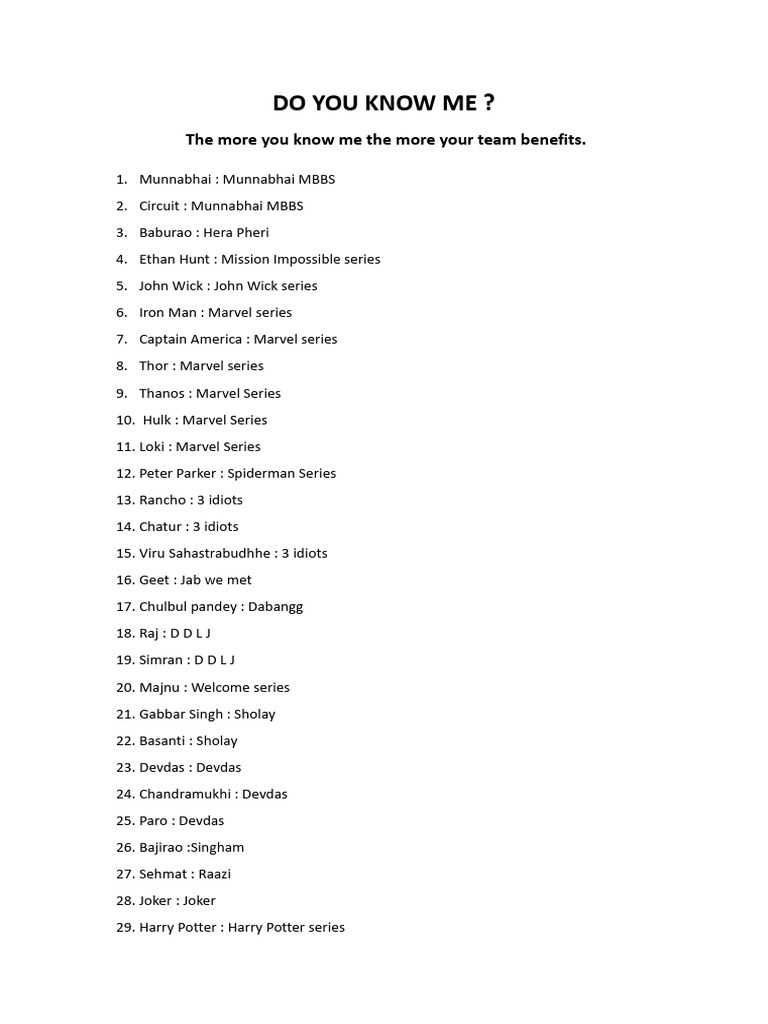 DO YOU KNOW ME ?

The more you know me the more your team benefits.

1. Munnabhai : Munnabhai MBBS
2. Circuit : Munnabhai MBBS
3. Baburao : Hera Pheri
4. Ethan Hunt : Mission Impossible series
5. John Wick : John Wick series
6. Iron Man : Marvel series
7. Captain America : Marvel series
8. Thor : Marvel series
9. Thanos : Marvel Series
10. Hulk : Marvel Series
11. Loki : Marvel Series
12. Peter Parker : Spiderman Series
13. Rancho : 3 idiots
14. Chatur : 3 idiots
15. Viru Sahastrabudhhe : 3 idiots
16. Geet : Jab we met
17. Chulbul pandey : Dabangg
18. Raj : D D L J
19. Simran : D D L J
20. Majnu : Welcome series
21. Gabbar Singh : Sholay
22. Basanti : Sholay
23. Devdas : Devdas
24. Chandramukhi : Devdas
25. Paro : Devdas
26. Bajirao :Singham
27. Sehmat : Raazi
28. Joker : Joker
29. Harry Potter : Harry Potter series